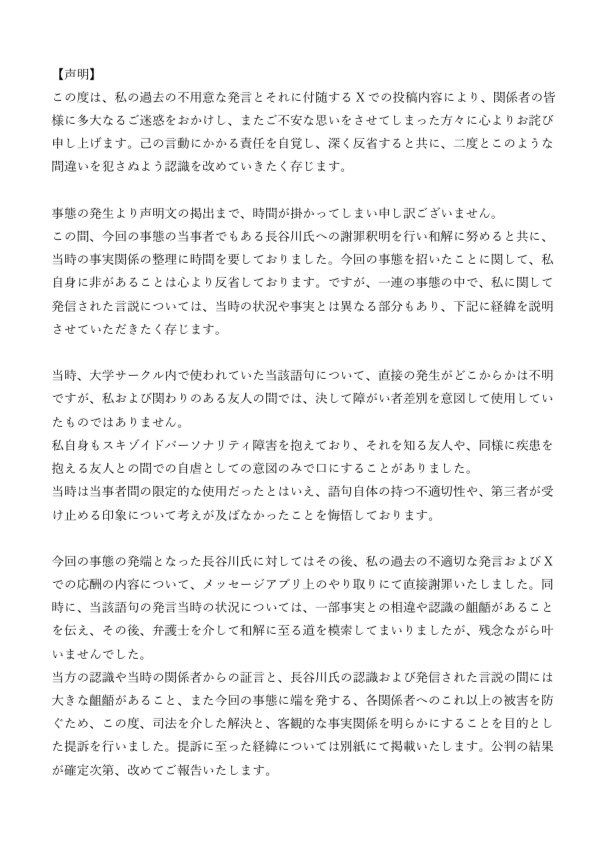 【声明】
この度は、私の過去の不用意な発言とそれに付随するXでの投稿内容により、関係者の皆様に多大なるご迷惑をおかけし、またご不安な思いをさせてしまった方々に心よりお詫び申し上げます。己の言動にかかる責任を自覚し、深く反省すると共に、二度とこのような間違いを犯さぬよう認識を改めていきたく存じます。

事態の発生より声明文の掲出まで、時間が掛かってしまい申し訳ございません。
この間、今回の事態の当事者でもある長谷川氏への謝罪釈明を行い和解に努めると共に、当時の事実関係の整理に時間を要しておりました。今回の事態を招いたことに関して、私自身に非があることは心より反省しております。ですが、一連の事態の中で、私に関して発信された言説については、当時の状況や事実とは異なる部分もあり、下記に経緯を説明させていただきたく存じます。

当時、大学サークル内で使われていた当該語句について、直接の発生がどこからかは不明ですが、私および関わりのある友人の間では、決して障がい者差別を意図して使用していたものではありません。
私自身もスキゾイドパーソナリティ障害を抱えており、それを知る友人や、同様に疾患を抱える友人との間での自虐としての意図のみで口にすることがありました。
当時は当事者間の限定的な使用だったとはいえ、語句自体の持つ不適切性や、第三者が受け止める印象について考えが及ばなかったことを悔悟しております。

今回の事態の発端となった長谷川氏に対してはその後、私の過去の不適切な発言およびXでの応酬の内容について、メッセージアプリ上のやり取りにて直接謝罪いたしました。同時に、当該語句の発言当時の状況については、一部事実との相違や認識の齟齬があることを伝え、その後、弁護士を介して和解に至る道を模索してまいりましたが、残念ながら叶いませんでした。
当方の認識や当時の関係者からの証言と、長谷川氏の認識および発信された言説の間には大きな齟齬があること、また今回の事態に端を発する、各関係者へのこれ以上の被害を防ぐため、この度、司法を介した解決と、客観的な事実関係を明らかにすることを目的とした提訴を行いました。提訴に至った経緯については別紙にて掲載いたします。公判の結果が確定次第、改めてご報告いたします。